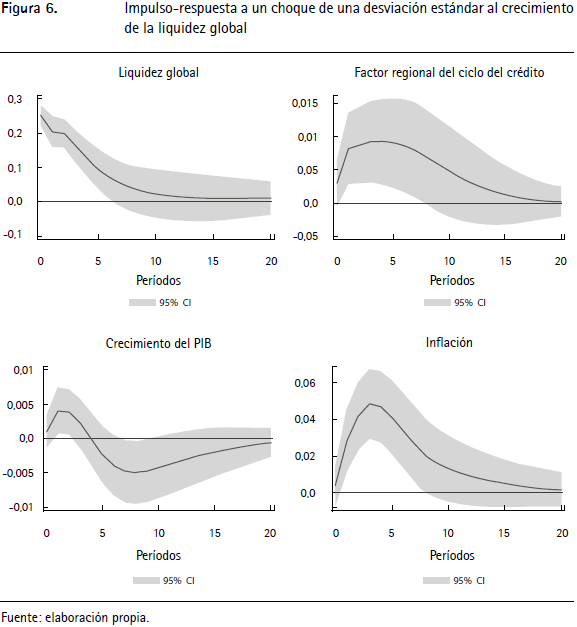 Figura 6. Impulso-respuesta a un choque de una desviación estándar al crecimiento de la liquidez global

Liquidez global

0,3
0,2
0,1
0,0
-0,1

0 5 10 15 20

Períodos

95% CI

Factor regional del ciclo del crédito

0,015
0,01
0,05
0,0
-0,05

0 5 10 15 20

Períodos

95% CI

Crecimiento del PIB

0,01
0,005
0,0
-0,005
-0,01

0 5 10 15 20

Períodos

95% CI

Inflación

0,06
0,04
0,02
0,0

0 5 10 15 20

Períodos

95% CI

Fuente: elaboración propia.